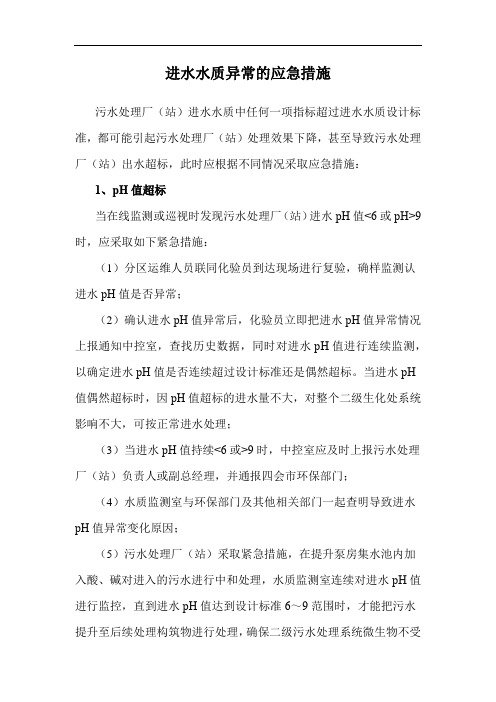 进水水质异常的应急措施

污水处理厂（站）进水水质中任何一项指标超过进水水质设计标准，都可能引起污水处理厂（站）处理效果下降，甚至导致污水处理厂（站）出水超标，此时应根据不同情况采取应急措施：

1、pH 值超标

当在线监测或巡视时发现污水处理厂（站）进水 pH 值<6 或 pH>9 时，应采取如下紧急措施：

（1）分区运维人员联同化验员到达现场进行复验，确样监测认进水 pH 值是否异常；

（2）确认进水 pH 值异常后，化验员立即把进水 pH 值异常情况上报通知中控室，查找历史数据，同时对进水 pH 值进行连续监测，以确定进水 pH 值是否连续超过设计标准还是偶然超标。当进水 pH 值偶然超标时，因 pH 值超标的进水量不大，对整个二级生化处系统影响不大，可按正常进水处理；

（3）当进水 pH 值持续<6 或>9 时，中控室应及时上报污水处理厂（站）负责人或副总经理，并通报四会市环保部门；

（4）水质监测室与环保部门及其他相关部门一起查明导致进水 pH 值异常变化原因；

（5）污水处理厂（站）采取紧急措施，在提升泵房集水池内加入酸、碱对进入的污水进行中和处理，水质监测室连续对进水 pH 值进行监控，直到进水 pH 值达到设计标准 6～9 范围时，才能把污水提升至后续处理构筑物进行处理，确保二级污水处理系统微生物不受